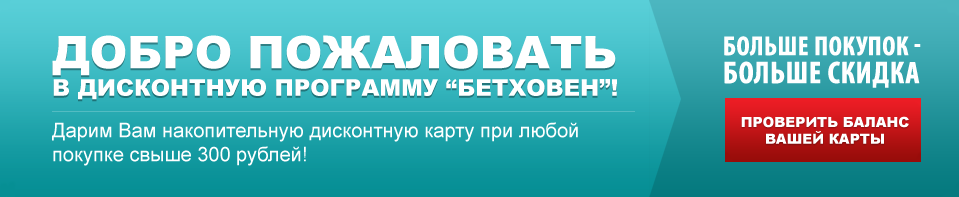 ДОБРО ПОЖАЛОВАТЬ
В ДИСКОНТНУЮ ПРОГРАММУ “БЕТХОВЕН”!

Дарим Вам накопительную дисконтную карту при любой покупке свыше 300 рублей!

БОЛЬШЕ ПОКУПОК - БОЛЬШЕ СКИДКА

ПРОВЕРИТЬ БАЛАНС ВАШЕЙ КАРТЫ